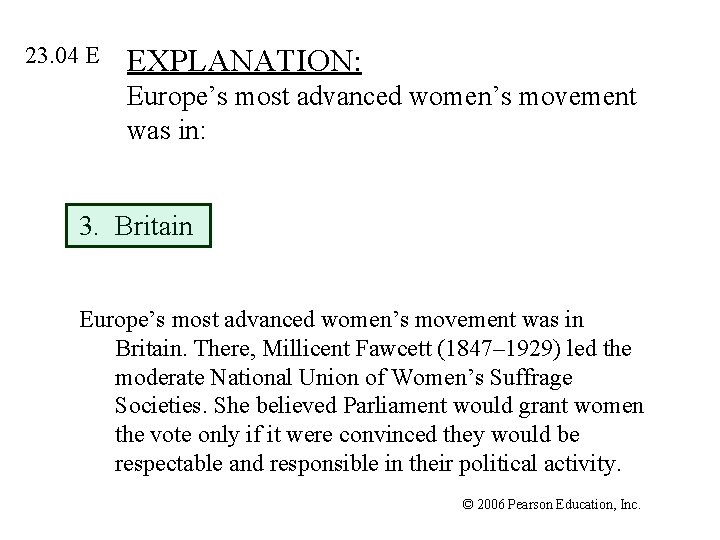 23.04 E

EXPLANATION:

Europe's most advanced women's movement was in:

3. Britain

Europe's most advanced women's movement was in Britain. There, Millicent Fawcett (1847–1929) led the moderate National Union of Women's Suffrage Societies. She believed Parliament would grant women the vote only if it were convinced they would be respectable and responsible in their political activity.

© 2006 Pearson Education, Inc.